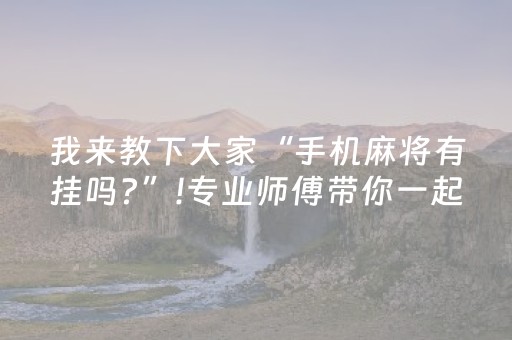 我来教下大家“手机麻将有挂吗?”!专业师傅带你一起